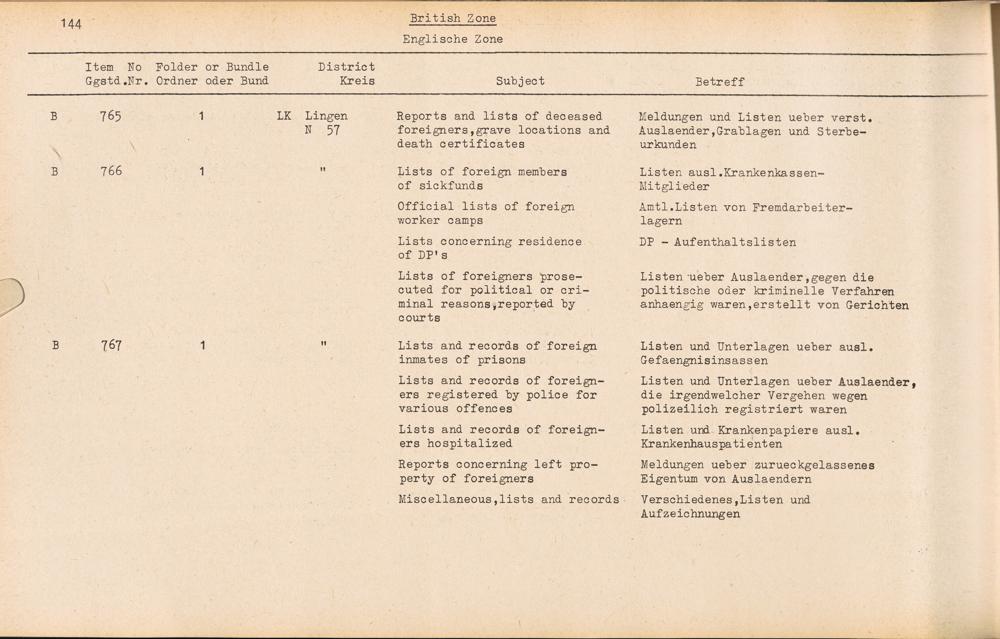 144

British Zone
Englische Zone

| | Item No Ggstd.Nr. | Folder or Bundle Ordner oder Bund | District Kreis | Subject | Betreff |
|---|---|---|---|---|---|
| B | 765 | 1 | LK Lingen N 57 | Reports and lists of deceased foreigners,grave locations and death certificates | Meldungen und Listen ueber verst. Auslaender,Grablagen und Sterbeurkunden |
| B | 766 | 1 | " | Lists of foreign members of sickfunds | Listen ausl.Krankenkassen-Mitglieder |
| | | | | Official lists of foreign worker camps | Amtl.Listen von Fremdarbeiterlagern |
| | | | | Lists concerning residence of DP's | DP - Aufenthaltslisten |
| | | | | Lists of foreigners prosecuted for political or criminal reasons,reported by courts | Listen ueber Auslaender,gegen die politische oder kriminelle Verfahren anhaengig waren,erstellt von Gerichten |
| B | 767 | 1 | " | Lists and records of foreign inmates of prisons | Listen und Unterlagen ueber ausl. Gefaengnisinsassen |
| | | | | Lists and records of foreigners registered by police for various offences | Listen und Unterlagen ueber Auslaender, die irgendwelcher Vergehen wegen polizeilich registriert waren |
| | | | | Lists and records of foreigners hospitalized | Listen und Krankenpapiere ausl. Krankenhauspatienten |
| | | | | Reports concerning left property of foreigners | Meldungen ueber zurueckgelassenes Eigentum von Auslaendern |
| | | | | Miscellaneous,lists and records | Verschiedenes,Listen und Aufzeichnungen |